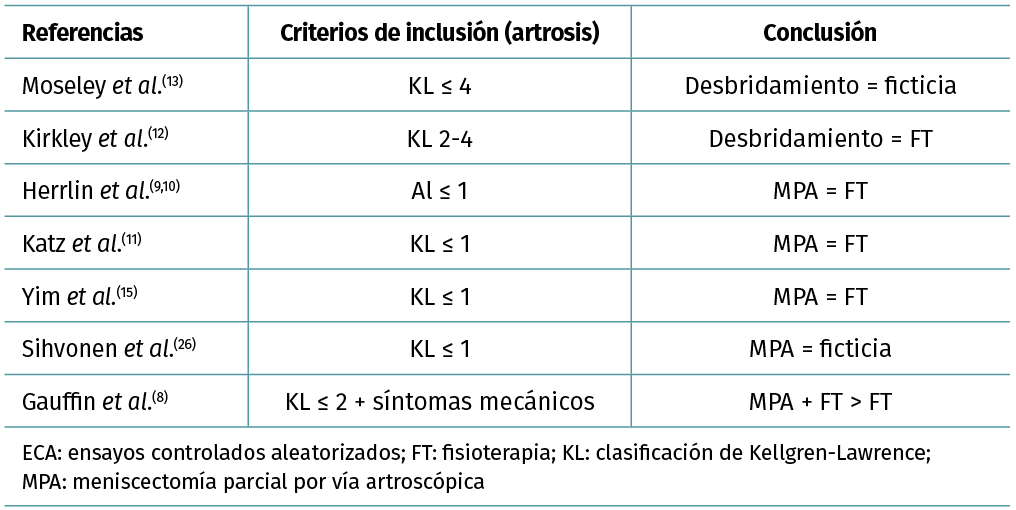 | Referencias | Criterios de inclusión (artrosis) | Conclusión |
|---|---|---|
| Moseley et al.$^{(13)}$ | KL ≤ 4 | Desbridamiento = ficticia |
| Kirkley et al.$^{(12)}$ | KL 2-4 | Desbridamiento = FT |
| Herrlin et al.$^{(9,10)}$ | Al ≤ 1 | MPA = FT |
| Katz et al.$^{(11)}$ | KL ≤ 1 | MPA = FT |
| Yim et al.$^{(15)}$ | KL ≤ 1 | MPA = FT |
| Sihvonen et al.$^{(26)}$ | KL ≤ 1 | MPA = ficticia |
| Gauffin et al.$^{(8)}$ | KL ≤ 2 + síntomas mecánicos | MPA + FT > FT |

ECA: ensayos controlados aleatorizados; FT: fisioterapia; KL: clasificación de Kellgren-Lawrence; MPA: meniscectomía parcial por vía artroscópica